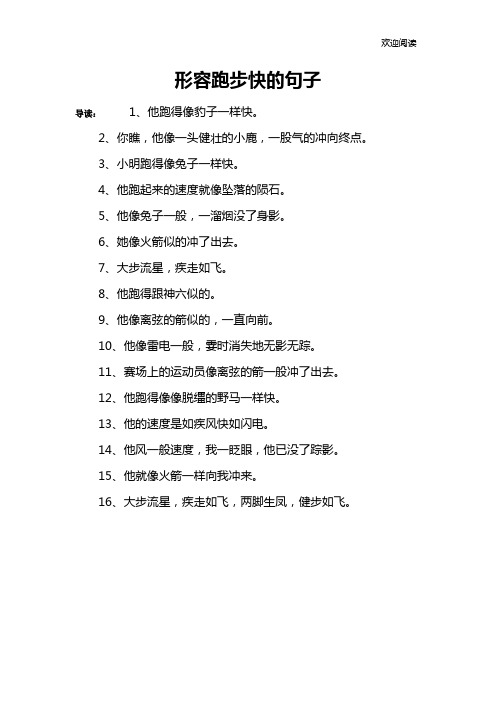 欢迎阅读

形容跑步快的句子

导读： 1、他跑得像豹子一样快。

2、你瞧，他像一头健壮的小鹿，一股气的冲向终点。

3、小明跑得像兔子一样快。

4、他跑起来的速度就像坠落的陨石。

5、他像兔子一般，一溜烟没了身影。

6、她像火箭似的冲了出去。

7、大步流星，疾走如飞。

8、他跑得跟神六似的。

9、他像离弦的箭似的，一直向前。

10、他像雷电一般，霎时消失地无影无踪。

11、赛场上的运动员像离弦的箭一般冲了出去。

12、他跑得像像脱缰的野马一样快。

13、他的速度是如疾风快如闪电。

14、他风一般速度，我一眨眼，他已没了踪影。

15、他就像火箭一样向我冲来。

16、大步流星，疾走如飞，两脚生风，健步如飞。